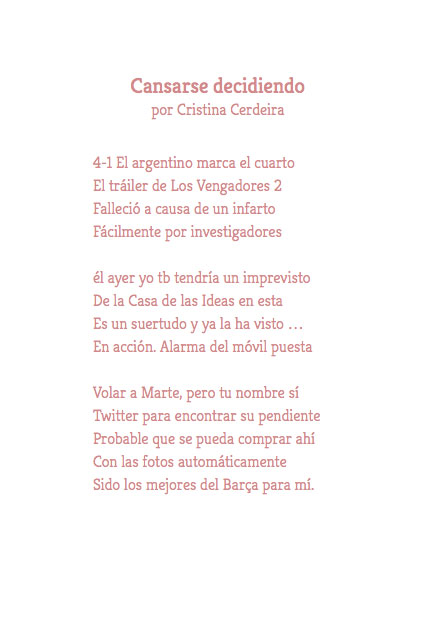 Cansarse decidiendo
por Cristina Cerdeira

4-1 El argentino marca el cuarto
El tráiler de Los Vengadores 2
Falleció a causa de un infarto
Fácilmente por investigadores

él ayer yo tb tendría un imprevisto
De la Casa de las Ideas en esta
Es un suertudo y ya la ha visto …
En acción. Alarma del móvil puesta

Volar a Marte, pero tu nombre sí
Twitter para encontrar su pendiente
Probable que se pueda comprar ahí
Con las fotos automáticamente
Sido los mejores del Barça para mí.